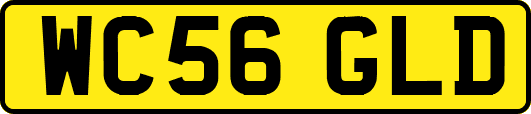 WC56 GLD